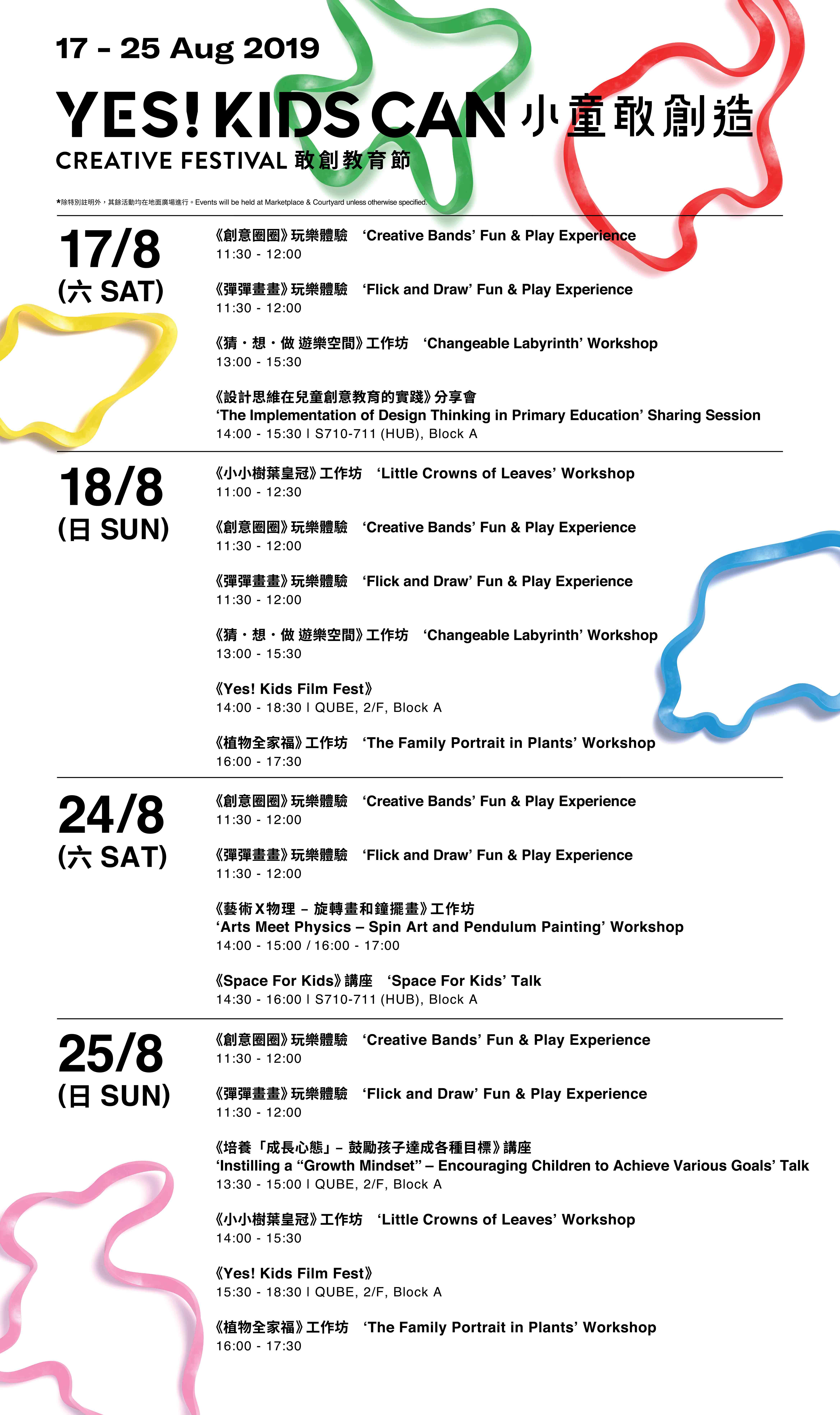 17 - 25 Aug 2019

YES! KIDS CAN 小童敢創造

CREATIVE FESTIVAL 敢創教育節

*除特別註明外，其餘活動均在地面廣場進行。Events will be held at Marketplace & Courtyard unless otherwise specified.

17/8
(六 SAT)

《創意圈圈》玩樂體驗 'Creative Bands' Fun & Play Experience
11:30 - 12:00

《彈彈畫畫》玩樂體驗 'Flick and Draw' Fun & Play Experience
11:30 - 12:00

《猜・想・做 遊樂空間》工作坊 'Changeable Labyrinth' Workshop
13:00 - 15:30

《設計思維在兒童創意教育的實踐》分享會
'The Implementation of Design Thinking in Primary Education' Sharing Session
14:00 - 15:30 I S710-711 (HUB), Block A

18/8
(日 SUN)

《小小樹葉皇冠》工作坊 'Little Crowns of Leaves' Workshop
11:00 - 12:30

《創意圈圈》玩樂體驗 'Creative Bands' Fun & Play Experience
11:30 - 12:00

《彈彈畫畫》玩樂體驗 'Flick and Draw' Fun & Play Experience
11:30 - 12:00

《猜・想・做 遊樂空間》工作坊 'Changeable Labyrinth' Workshop
13:00 - 15:30

《Yes! Kids Film Fest》
14:00 - 18:30 I QUBE, 2/F, Block A

《植物全家福》工作坊 'The Family Portrait in Plants' Workshop
16:00 - 17:30

24/8
(六 SAT)

《創意圈圈》玩樂體驗 'Creative Bands' Fun & Play Experience
11:30 - 12:00

《彈彈畫畫》玩樂體驗 'Flick and Draw' Fun & Play Experience
11:30 - 12:00

《藝術X物理 – 旋轉畫和鐘擺畫》工作坊
'Arts Meet Physics – Spin Art and Pendulum Painting' Workshop
14:00 - 15:00 / 16:00 - 17:00

《Space For Kids》講座 'Space For Kids' Talk
14:30 - 16:00 I S710-711 (HUB), Block A

25/8
(日 SUN)

《創意圈圈》玩樂體驗 'Creative Bands' Fun & Play Experience
11:30 - 12:00

《彈彈畫畫》玩樂體驗 'Flick and Draw' Fun & Play Experience
11:30 - 12:00

《培養「成長心態」– 鼓勵孩子達成各種目標》講座
'Instilling a "Growth Mindset" – Encouraging Children to Achieve Various Goals' Talk
13:30 - 15:00 I QUBE, 2/F, Block A

《小小樹葉皇冠》工作坊 'Little Crowns of Leaves' Workshop
14:00 - 15:30

《Yes! Kids Film Fest》
15:30 - 18:30 I QUBE, 2/F, Block A

《植物全家福》工作坊 'The Family Portrait in Plants' Workshop
16:00 - 17:30